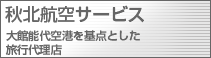 秋北航空サービス

大館能代空港を基点とした旅行代理店